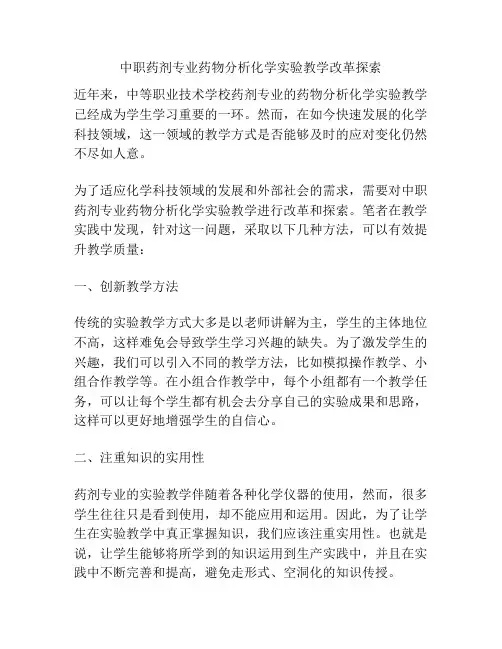 中职药剂专业药物分析化学实验教学改革探索

近年来，中等职业技术学校药剂专业的药物分析化学实验教学已经成为学生学习重要的一环。然而，在如今快速发展的化学科技领域，这一领域的教学方式是否能够及时的应对变化仍然不尽如人意。

为了适应化学科技领域的发展和外部社会的需求，需要对中职药剂专业药物分析化学实验教学进行改革和探索。笔者在教学实践中发现，针对这一问题，采取以下几种方法，可以有效提升教学质量：

一、创新教学方法

传统的实验教学方式大多是以老师讲解为主，学生的主体地位不高，这样难免会导致学生学习兴趣的缺失。为了激发学生的兴趣，我们可以引入不同的教学方法，比如模拟操作教学、小组合作教学等。在小组合作教学中，每个小组都有一个教学任务，可以让每个学生都有机会去分享自己的实验成果和思路，这样可以更好地增强学生的自信心。

二、注重知识的实用性

药剂专业的实验教学伴随着各种化学仪器的使用，然而，很多学生往往只是看到使用，却不能应用和运用。因此，为了让学生在实验教学中真正掌握知识，我们应该注重实用性。也就是说，让学生能够将所学到的知识运用到生产实践中，并且在实践中不断完善和提高，避免走形式、空洞化的知识传授。